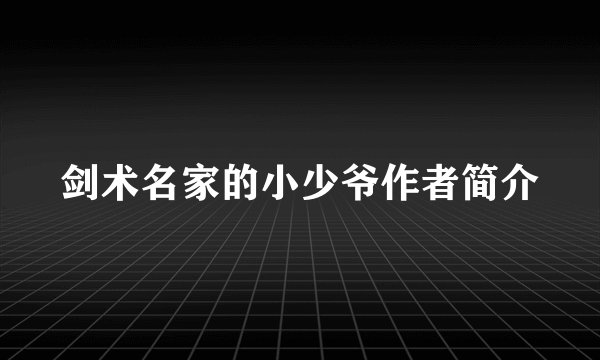 剑术名家的小少爷作者简介